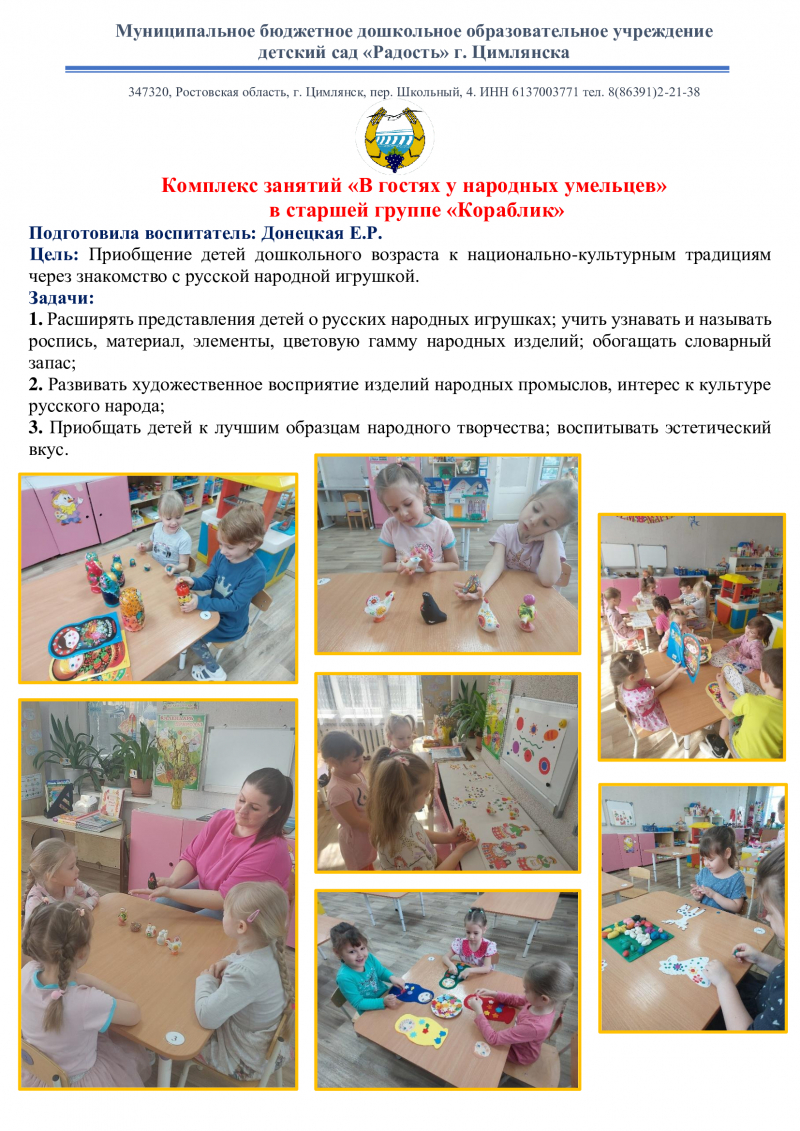 Муниципальное бюджетное дошкольное образовательное учреждение детский сад «Радость» г. Цимлянска

347320, Ростовская область, г. Цимлянск, пер. Школьный, 4. ИНН 6137003771 тел. 8(86391)2-21-38

Комплекс занятий «В гостях у народных умельцев» в старшей группе «Кораблик»

Подготовила воспитатель: Донецкая Е.Р.

Цель: Приобщение детей дошкольного возраста к национально-культурным традициям через знакомство с русской народной игрушкой.

Задачи:

1. Расширять представления детей о русских народных игрушках; учить узнавать и называть роспись, материал, элементы, цветовую гамму народных изделий; обогащать словарный запас;

2. Развивать художественное восприятие изделий народных промыслов, интерес к культуре русского народа;

3. Приобщать детей к лучшим образцам народного творчества; воспитывать эстетический вкус.